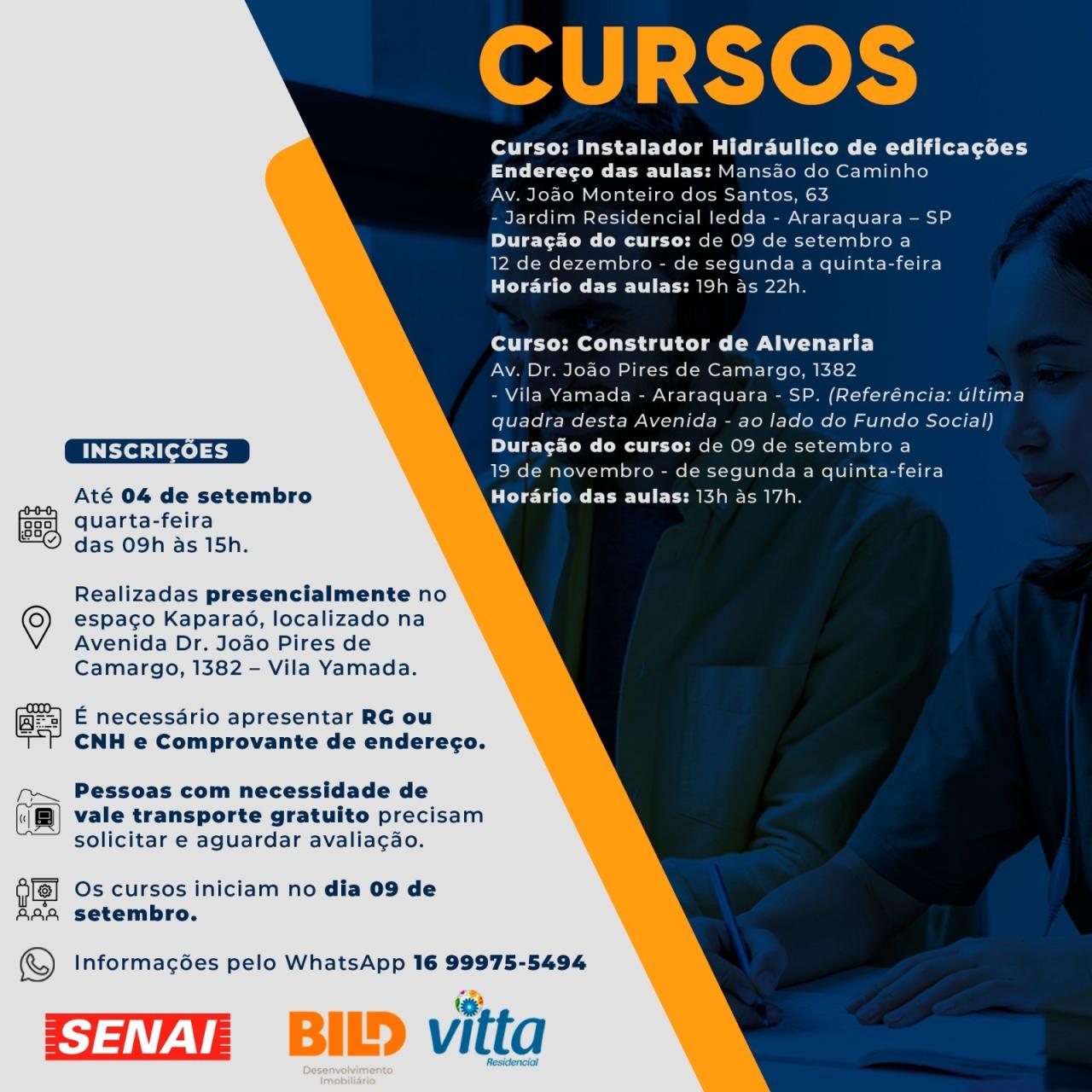 CURSOS

Curso: Instalador Hidráulico de edificações
Endereço das aulas: Mansão do Caminho
Av. João Monteiro dos Santos, 63
- Jardim Residencial Iedda - Araraquara – SP
Duração do curso: de 09 de setembro a
12 de dezembro - de segunda a quinta-feira
Horário das aulas: 19h às 22h.

Curso: Construtor de Alvenaria
Av. Dr. João Pires de Camargo, 1382
- Vila Yamada - Araraquara - SP. (Referência: última quadra desta Avenida - ao lado do Fundo Social)
Duração do curso: de 09 de setembro a
19 de novembro - de segunda a quinta-feira
Horário das aulas: 13h às 17h.

INSCRIÇÕES

Até 04 de setembro
quarta-feira
das 09h às 15h.

Realizadas presencialmente no espaço Kaparaó, localizado na Avenida Dr. João Pires de Camargo, 1382 – Vila Yamada.

É necessário apresentar RG ou CNH e Comprovante de endereço.

Pessoas com necessidade de vale transporte gratuito precisam solicitar e aguardar avaliação.

Os cursos iniciam no dia 09 de setembro.

Informações pelo WhatsApp 16 99975-5494

SENAI

BILD
Desenvolvimento Imobiliário

vitta
Residencial